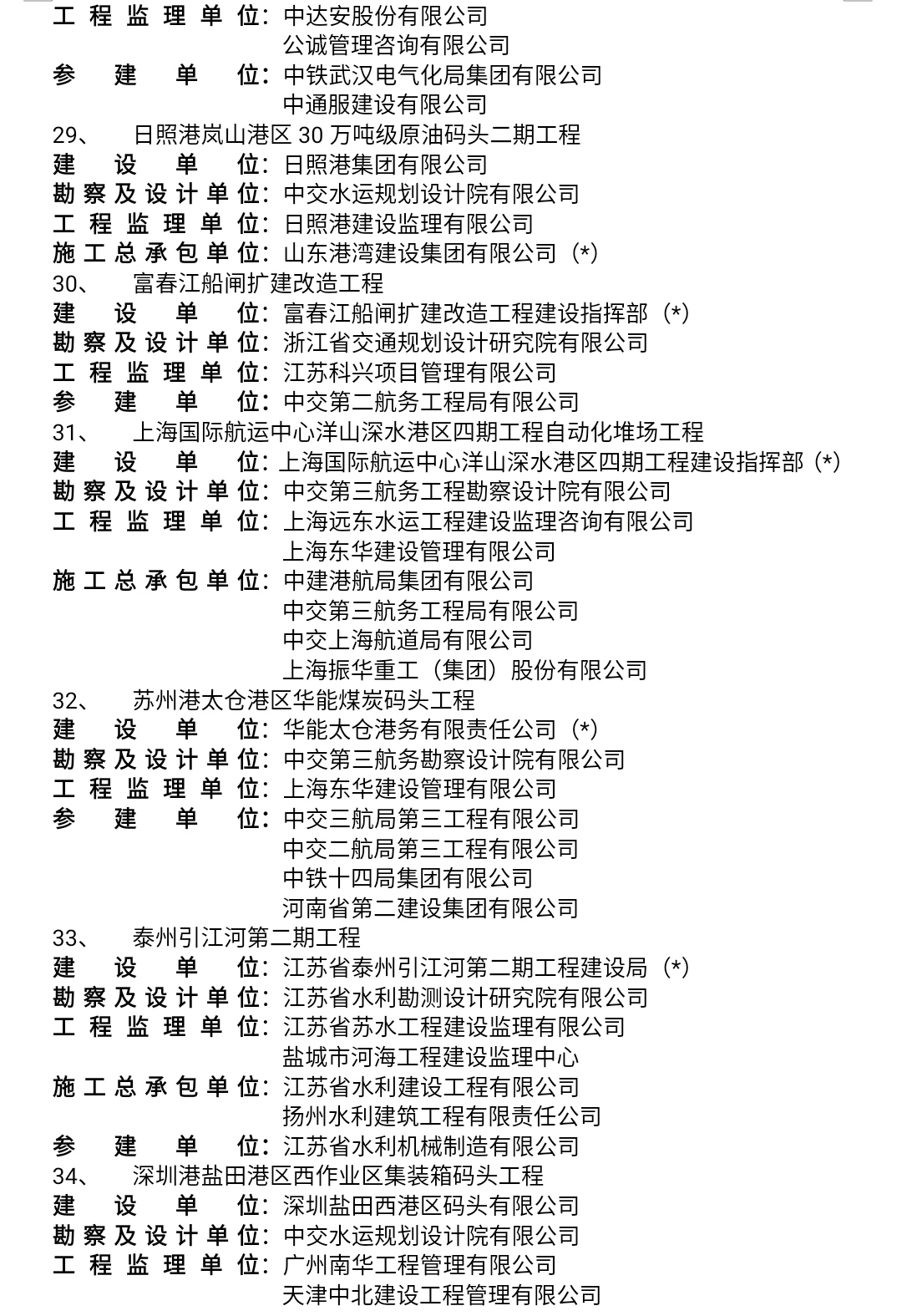 工程监理单位：中达安股份有限公司
公诚管理咨询有限公司
参建单位：中铁武汉电气化局集团有限公司
中通服建设有限公司
29、 日照港岚山港区 30 万吨级原油码头二期工程
建设单位：日照港集团有限公司
勘察及设计单位：中交水运规划设计院有限公司
工程监理单位：日照港建设监理有限公司
施工总承包单位：山东港湾建设集团有限公司（*）
30、 富春江船闸扩建改造工程
建设单位：富春江船闸扩建改造工程建设指挥部（*）
勘察及设计单位：浙江省交通规划设计研究院有限公司
工程监理单位：江苏科兴项目管理有限公司
参建单位：中交第二航务工程局有限公司
31、 上海国际航运中心洋山深水港区四期工程自动化堆场工程
建设单位：上海国际航运中心洋山深水港区四期工程建设指挥部（*）
勘察及设计单位：中交第三航务工程勘察设计院有限公司
工程监理单位：上海远东水运工程建设监理咨询有限公司
上海东华建设管理有限公司
施工总承包单位：中建港航局集团有限公司
中交第三航务工程局有限公司
中交上海航道局有限公司
上海振华重工（集团）股份有限公司
32、 苏州港太仓港区华能煤炭码头工程
建设单位：华能太仓港务有限责任公司（*）
勘察及设计单位：中交第三航务勘察设计院有限公司
工程监理单位：上海东华建设管理有限公司
参建单位：中交三航局第三工程有限公司
中交二航局第三工程有限公司
中铁十四局集团有限公司
河南省第二建设集团有限公司
33、 泰州引江河第二期工程
建设单位：江苏省泰州引江河第二期工程建设局（*）
勘察及设计单位：江苏省水利勘测设计研究院有限公司
工程监理单位：江苏省苏水工程建设监理有限公司
盐城市河海工程建设监理中心
施工总承包单位：江苏省水利建设工程有限公司
扬州水利建筑工程有限责任公司
参建单位：江苏省水利机械制造有限公司
34、 深圳港盐田港区西作业区集装箱码头工程
建设单位：深圳盐田西港区码头有限公司
勘察及设计单位：中交水运规划设计院有限公司
工程监理单位：广州南华工程管理有限公司
天津中北建设工程管理有限公司